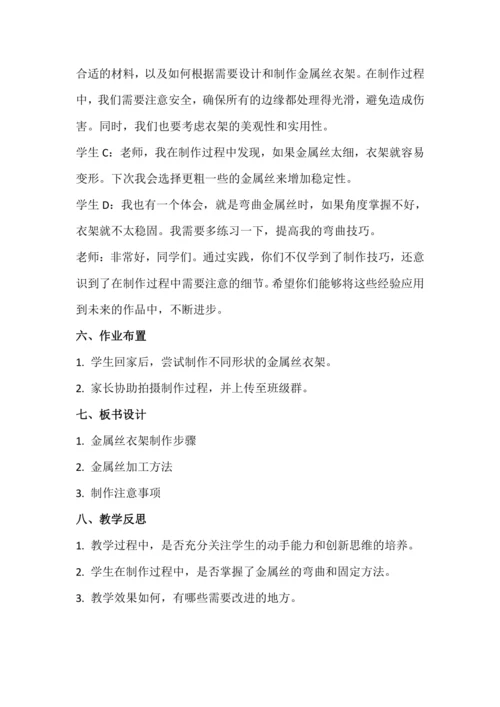 合适的材料，以及如何根据需要设计和制作金属丝衣架。在制作过程中，我们需要注意安全，确保所有的边缘都处理得光滑，避免造成伤害。同时，我们也要考虑衣架的美观性和实用性。

学生 C：老师，我在制作过程中发现，如果金属丝太细，衣架就容易变形。下次我会选择更粗一些的金属丝来增加稳定性。

学生 D：我也有一个体会，就是弯曲金属丝时，如果角度掌握不好，衣架就不太稳固。我需要多练习一下，提高我的弯曲技巧。

老师：非常好，同学们。通过实践，你们不仅学到了制作技巧，还意识到了在制作过程中需要注意的细节。希望你们能够将这些经验应用到未来的作品中，不断进步。

六、作业布置

1. 学生回家后，尝试制作不同形状的金属丝衣架。

2. 家长协助拍摄制作过程，并上传至班级群。

七、板书设计

1. 金属丝衣架制作步骤

2. 金属丝加工方法

3. 制作注意事项

八、教学反思

1. 教学过程中，是否充分关注学生的动手能力和创新思维的培养。

2. 学生在制作过程中，是否掌握了金属丝的弯曲和固定方法。

3. 教学效果如何，有哪些需要改进的地方。